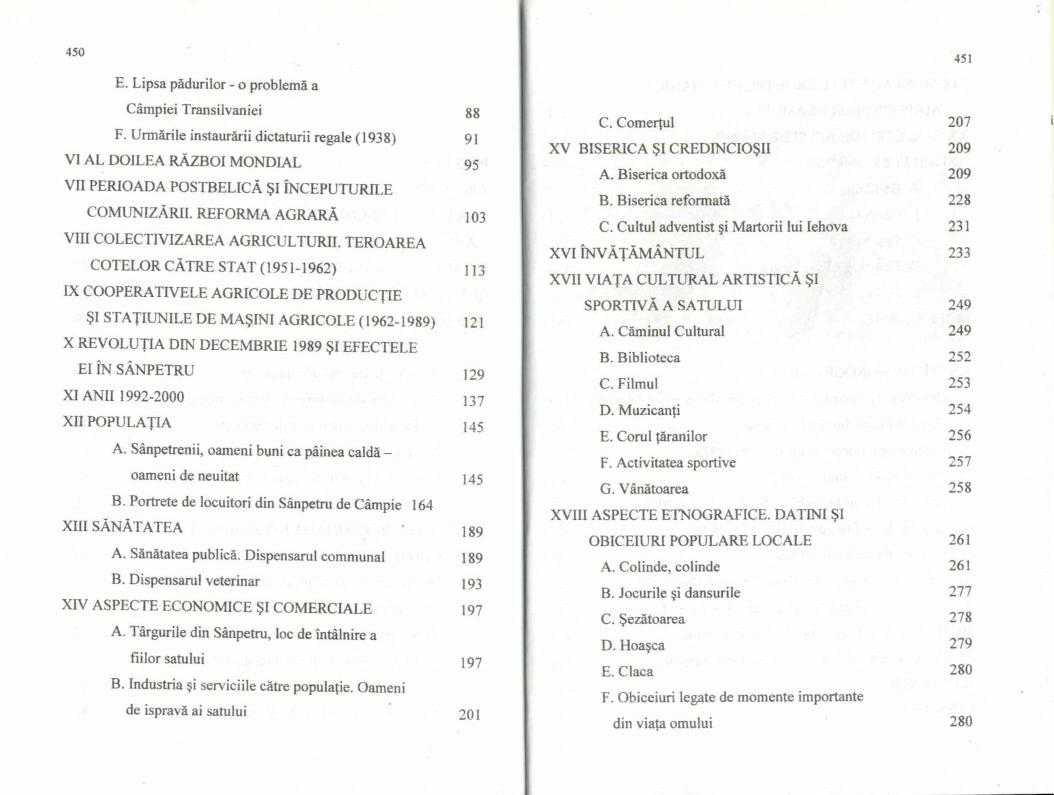 450

E. Lipsa pădurilor - o problemă a Câmpiei Transilvaniei 88
F. Urmările instaurării dictaturii regale (1938) 91
VI AL DOILEA RĂZBOI MONDIAL 95
VII PERIOADA POSTBELICĂ ŞI ÎNCEPUTURILE COMUNIZĂRII. REFORMA AGRARĂ 103
VIII COLECTIVIZAREA AGRICULTURII. TEROAREA COTELOR CĂTRE STAT (1951-1962) 113
IX COOPERATIVELE AGRICOLE DE PRODUCŢIE ŞI STAŢIUNILE DE MAŞINI AGRICOLE (1962-1989) 121
X REVOLUŢIA DIN DECEMBRIE 1989 ŞI EFECTELE EI ÎN SÂNPETRU 129
XI ANII 1992-2000 137
XII POPULAŢIA 145
A. Sânpetrenii, oameni buni ca pâinea caldă – oameni de neuitat 145
B. Portrete de locuitori din Sânpetru de Câmpie 164
XIII SĂNĂTATEA 189
A. Sănătatea publică. Dispensarul communal 189
B. Dispensarul veterinar 193
XIV ASPECTE ECONOMICE ŞI COMERCIALE 197
A. Târgurile din Sânpetru, loc de întâlnire a fiilor satului 197
B. Industria şi serviciile către populaţie. Oameni de ispravă ai satului 201

451

C. Comerţul 207
XV BISERICA ŞI CREDINCIOŞII 209
A. Biserica ortodoxă 209
B. Biserica reformată 228
C. Cultul adventist şi Martorii lui Iehova 231
XVI ÎNVĂŢĂMÂNTUL 233
XVII VIAŢA CULTURAL ARTISTICĂ ŞI SPORTIVĂ A SATULUI 249
A. Căminul Cultural 249
B. Biblioteca 252
C. Filmul 253
D. Muzicanţi 254
E. Corul ţăranilor 256
F. Activitatea sportive 257
G. Vânătoarea 258
XVIII ASPECTE ETNOGRAFICE. DATINI ŞI OBICEIURI POPULARE LOCALE 261
A. Colinde, colinde 261
B. Jocurile şi dansurile 277
C. Şezătoarea 278
D. Hoaşca 279
E. Claca 280
F. Obiceiuri legate de momente importante din viaţa omului 280